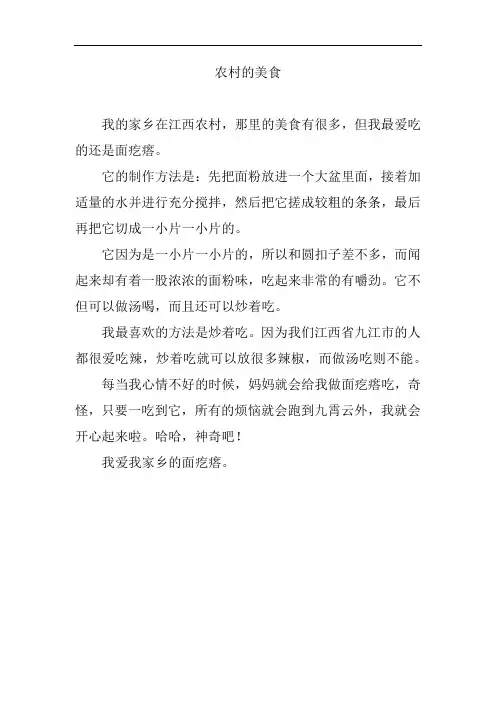 农村的美食

我的家乡在江西农村，那里的美食有很多，但我最爱吃的还是面疙瘩。

它的制作方法是：先把面粉放进一个大盆里面，接着加适量的水并进行充分搅拌，然后把它搓成较粗的条条，最后再把它切成一小片一小片的。

它因为是一小片一小片的，所以和圆扣子差不多，而闻起来却有着一股浓浓的面粉味，吃起来非常的有嚼劲。它不但可以做汤喝，而且还可以炒着吃。

我最喜欢的方法是炒着吃。因为我们江西省九江市的人都很爱吃辣，炒着吃就可以放很多辣椒，而做汤吃则不能。

每当我心情不好的时候，妈妈就会给我做面疙瘩吃，奇怪，只要一吃到它，所有的烦恼就会跑到九霄云外，我就会开心起来啦。哈哈，神奇吧！

我爱我家乡的面疙瘩。